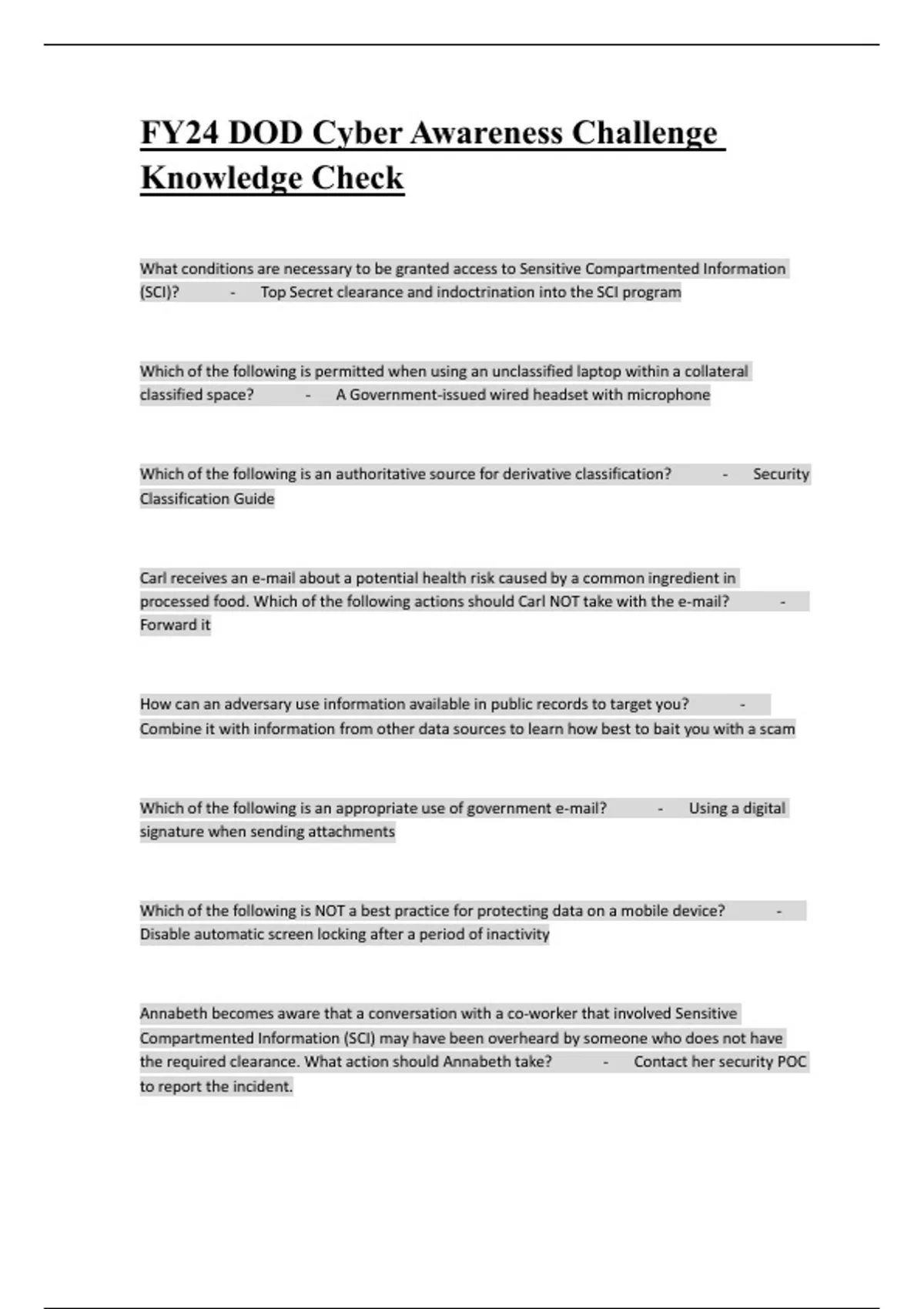 FY24 DOD Cyber Awareness Challenge Knowledge Check

What conditions are necessary to be granted access to Sensitive Compartmented Information (SCI)? - Top Secret clearance and indoctrination into the SCI program

Which of the following is permitted when using an unclassified laptop within a collateral classified space? - A Government-issued wired headset with microphone

Which of the following is an authoritative source for derivative classification? - Security Classification Guide

Carl receives an e-mail about a potential health risk caused by a common ingredient in processed food. Which of the following actions should Carl NOT take with the e-mail? - Forward it

How can an adversary use information available in public records to target you? - Combine it with information from other data sources to learn how best to bait you with a scam

Which of the following is an appropriate use of government e-mail? - Using a digital signature when sending attachments

Which of the following is NOT a best practice for protecting data on a mobile device? - Disable automatic screen locking after a period of inactivity

Annabeth becomes aware that a conversation with a co-worker that involved Sensitive Compartmented Information (SCI) may have been overheard by someone who does not have the required clearance. What action should Annabeth take? - Contact her security POC to report the incident.